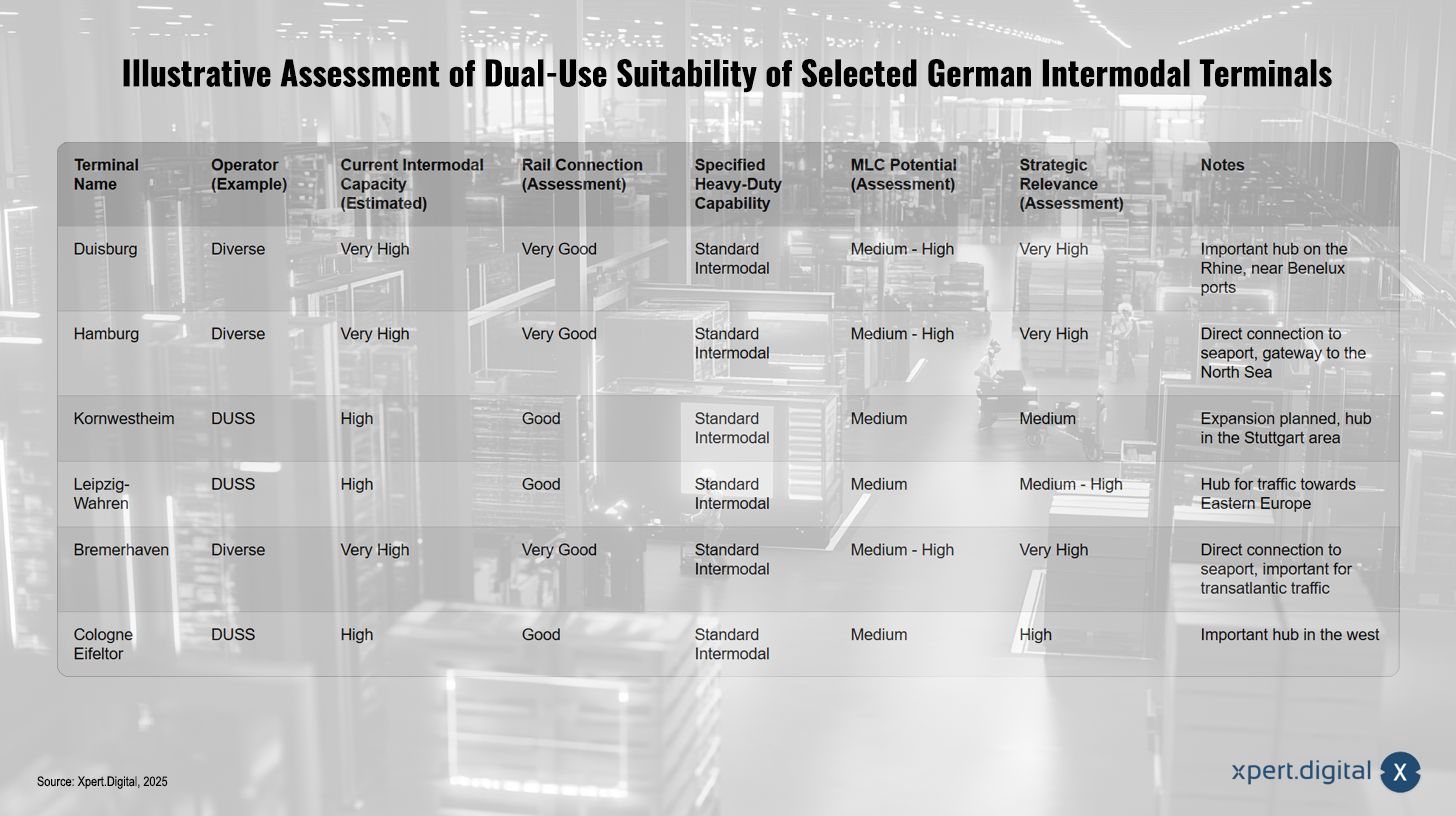 Illustrative Assessment of Dual-Use Suitability of Selected German Intermodal Terminals

| Terminal Name | Operator (Example) | Current Intermodal Capacity (Estimated) | Rail Connection (Assessment) | Specified Heavy-Duty Capability | MLC Potential (Assessment) | Strategic Relevance (Assessment) | Notes |
|---|---|---|---|---|---|---|---|
| Duisburg | Diverse | Very High | Very Good | Standard Intermodal | Medium - High | Very High | Important hub on the Rhine, near Benelux ports |
| Hamburg | Diverse | Very High | Very Good | Standard Intermodal | Medium - High | Very High | Direct connection to seaport, gateway to the North Sea |
| Kornwestheim | DUSS | High | Good | Standard Intermodal | Medium | Medium | Expansion planned, hub in the Stuttgart area |
| Leipzig-Wahren | DUSS | High | Good | Standard Intermodal | Medium | Medium - High | Hub for traffic towards Eastern Europe |
| Bremerhaven | Diverse | Very High | Very Good | Standard Intermodal | Medium - High | Very High | Direct connection to seaport, important for transatlantic traffic |
| Cologne Eifeltor | DUSS | High | Good | Standard Intermodal | Medium | High | Important hub in the west |

Source: Xpert.Digital, 2025

xpert.digital X